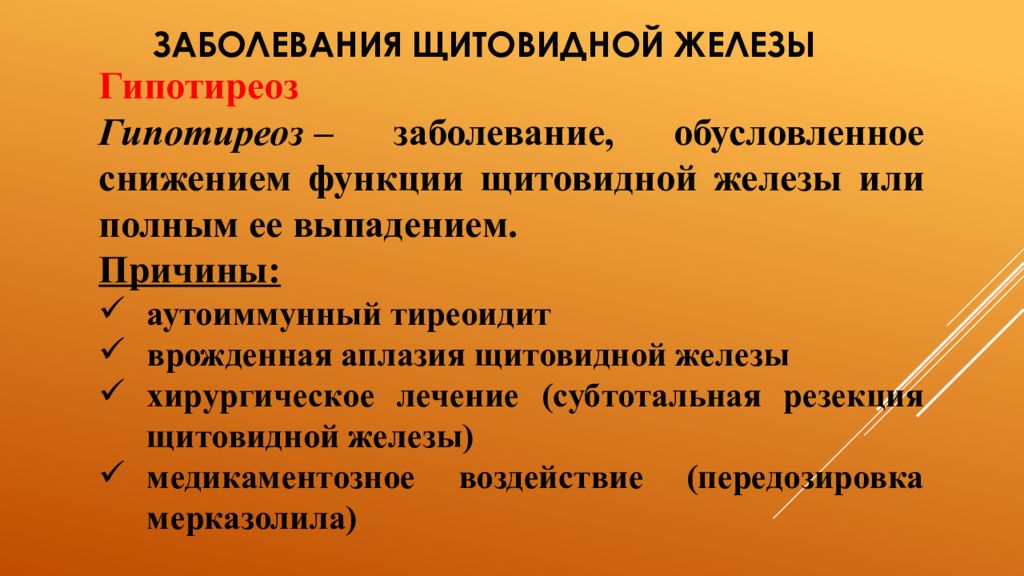 ЗАБОЛЕВАНИЯ ЩИТОВИДНОЙ ЖЕЛЕЗЫ

Гипотиреоз

Гипотиреоз – заболевание, обусловленное снижением функции щитовидной железы или полным ее выпадением.

Причины:

✓ аутоиммунный тиреоидит
✓ врожденная аплазия щитовидной железы
✓ хирургическое лечение (субтотальная резекция щитовидной железы)
✓ медикаментозное воздействие (передозировка мерказолила)